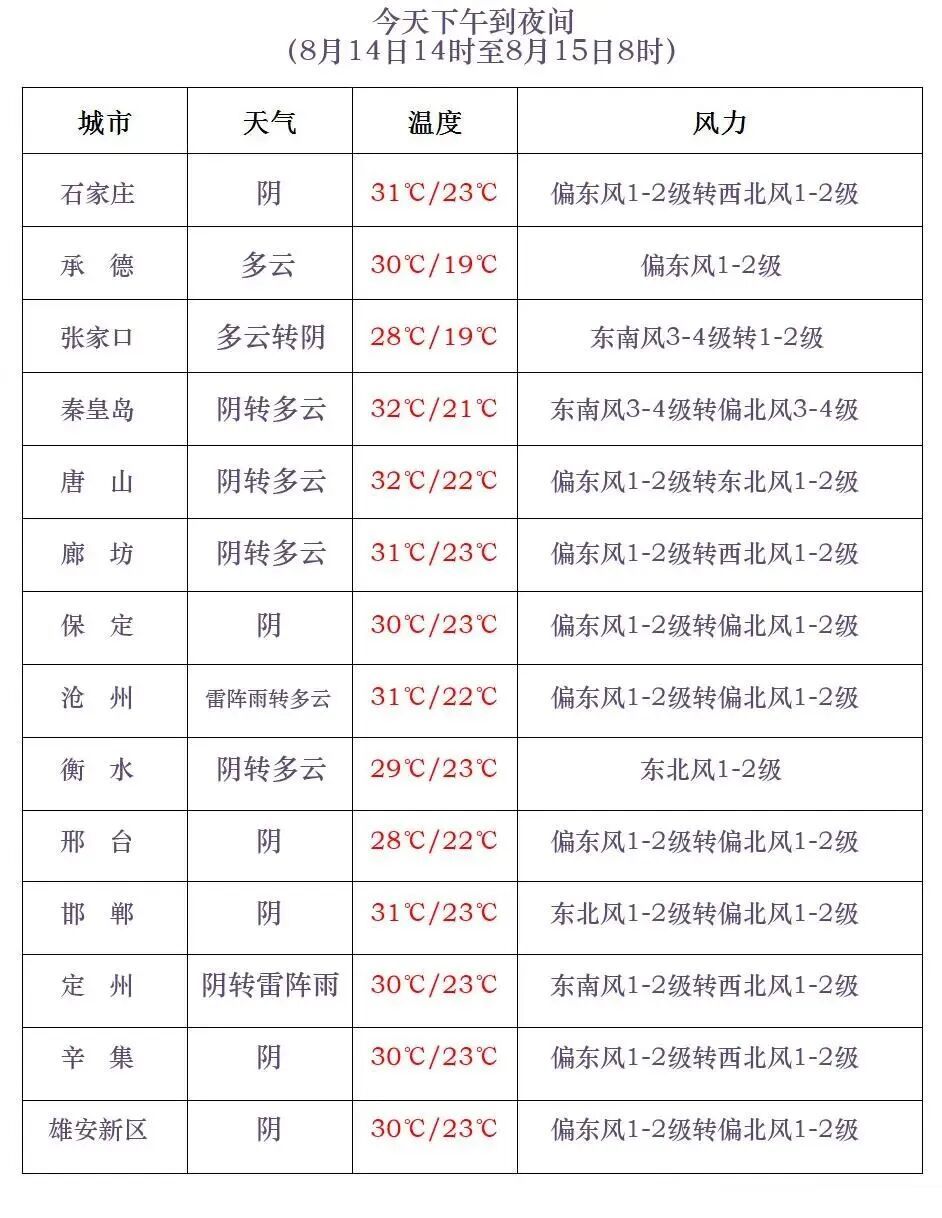 今天下午到夜间
(8月14日14时至8月15日8时)

| 城市 | 天气 | 温度 | 风力 |
|---|---|---|---|
| 石家庄 | 阴 | 31℃/23℃ | 偏东风1-2级转西北风1-2级 |
| 承　德 | 多云 | 30℃/19℃ | 偏东风1-2级 |
| 张家口 | 多云转阴 | 28℃/19℃ | 东南风3-4级转1-2级 |
| 秦皇岛 | 阴转多云 | 32℃/21℃ | 东南风3-4级转偏北风3-4级 |
| 唐　山 | 阴转多云 | 32℃/22℃ | 偏东风1-2级转东北风1-2级 |
| 廊　坊 | 阴转多云 | 31℃/23℃ | 偏东风1-2级转西北风1-2级 |
| 保　定 | 阴 | 30℃/23℃ | 偏东风1-2级转偏北风1-2级 |
| 沧　州 | 雷阵雨转多云 | 31℃/22℃ | 偏东风1-2级转偏北风1-2级 |
| 衡　水 | 阴转多云 | 29℃/23℃ | 东北风1-2级 |
| 邢　台 | 阴 | 28℃/22℃ | 偏东风1-2级转偏北风1-2级 |
| 邯　郸 | 阴 | 31℃/23℃ | 东北风1-2级转偏北风1-2级 |
| 定　州 | 阴转雷阵雨 | 30℃/23℃ | 东南风1-2级转西北风1-2级 |
| 辛　集 | 阴 | 30℃/23℃ | 偏东风1-2级转西北风1-2级 |
| 雄安新区 | 阴 | 30℃/23℃ | 偏东风1-2级转偏北风1-2级 |